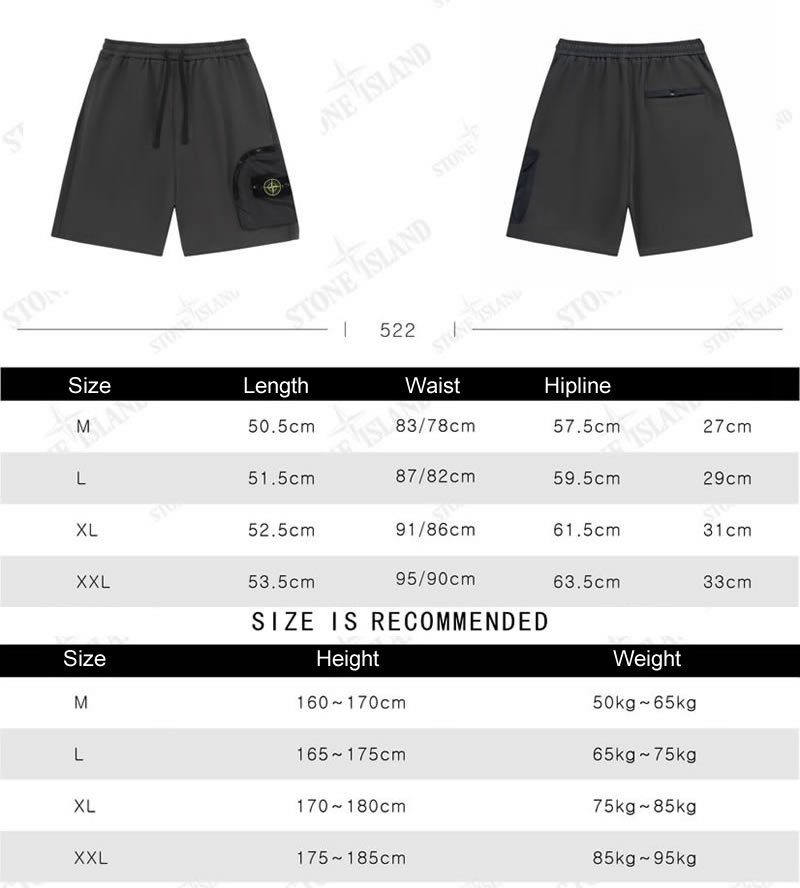 522

| Size | Length | Waist | Hipline |  |
|---|---|---|---|---|
| M | 50.5cm | 83/78cm | 57.5cm | 27cm |
| L | 51.5cm | 87/82cm | 59.5cm | 29cm |
| XL | 52.5cm | 91/86cm | 61.5cm | 31cm |
| XXL | 53.5cm | 95/90cm | 63.5cm | 33cm |

SIZE IS RECOMMENDED

| Size | Height | Weight |
|---|---|---|
| M | 160~170cm | 50kg~65kg |
| L | 165~175cm | 65kg~75kg |
| XL | 170~180cm | 75kg~85kg |
| XXL | 175~185cm | 85kg~95kg |

STONE ISLAND